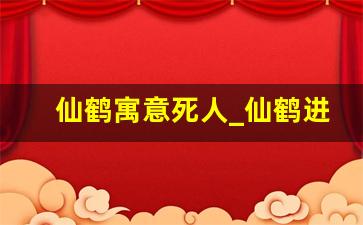 仙鹤寓意死人_仙鹤进